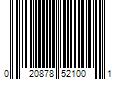 0 20878 52100 1